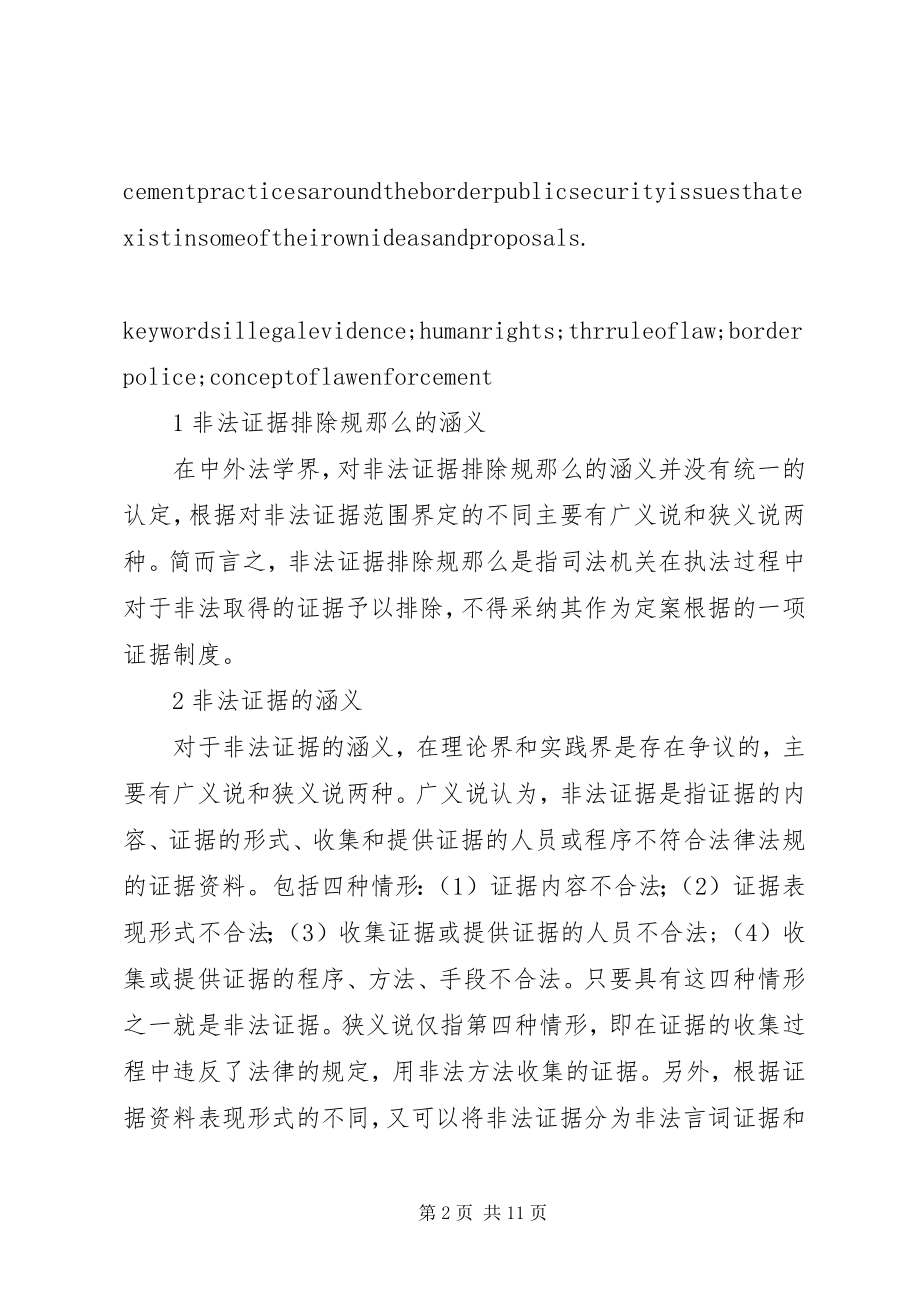 cementpracticesaroundtheborderpublicsecurityissuesthatexistinsomeoftheirownideasandproposals.

keywordsillegalevidence;humanrights;thrruleoflaw;borderpolice;conceptoflawenforcement

1 非法证据排除规那么的涵义

在中外法学界，对非法证据排除规那么的涵义并没有统一的认定，根据对非法证据范围界定的不同主要有广义说和狭义说两种。简而言之，非法证据排除规那么是指司法机关在执法过程中对于非法取得的证据予以排除，不得采纳其作为定案根据的一项证据制度。

2 非法证据的涵义

对于非法证据的涵义，在理论界和实践界是存在争议的，主要有广义说和狭义说两种。广义说认为，非法证据是指证据的内容、证据的形式、收集和提供证据的人员或程序不符合法律法规的证据资料。包括四种情形：（1）证据内容不合法；（2）证据表现形式不合法；（3）收集证据或提供证据的人员不合法；（4）收集或提供证据的程序、方法、手段不合法。只要具有这四种情形之一就是非法证据。狭义说仅指第四种情形，即在证据的收集过程中违反了法律的规定，用非法方法收集的证据。另外，根据证据资料表现形式的不同，又可以将非法证据分为非法言词证据和

第 2 页 共 11 页